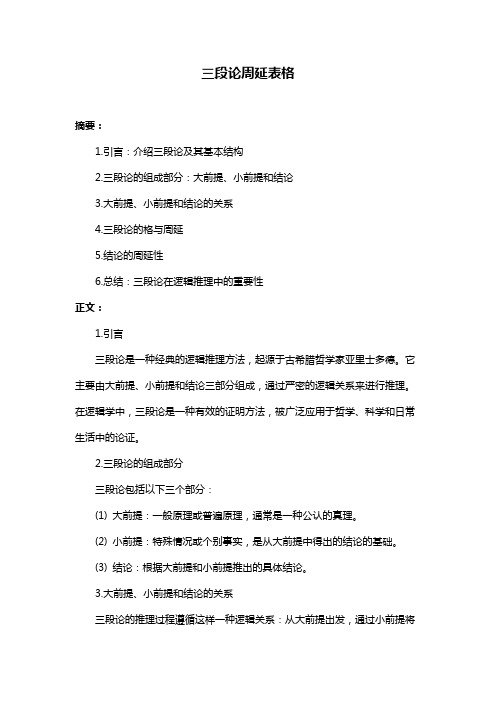 三段论周延表格

摘要：

1.引言：介绍三段论及其基本结构

2.三段论的组成部分：大前提、小前提和结论

3.大前提、小前提和结论的关系

4.三段论的格与周延

5.结论的周延性

6.总结：三段论在逻辑推理中的重要性

正文：

1.引言

三段论是一种经典的逻辑推理方法，起源于古希腊哲学家亚里士多德。它主要由大前提、小前提和结论三部分组成，通过严密的逻辑关系来进行推理。在逻辑学中，三段论是一种有效的证明方法，被广泛应用于哲学、科学和日常生活中的论证。

2.三段论的组成部分

三段论包括以下三个部分：

(1) 大前提：一般原理或普遍原理，通常是一种公认的真理。

(2) 小前提：特殊情况或个别事实，是从大前提中得出的结论的基础。

(3) 结论：根据大前提和小前提推出的具体结论。

3.大前提、小前提和结论的关系

三段论的推理过程遵循这样一种逻辑关系：从大前提出发，通过小前提将